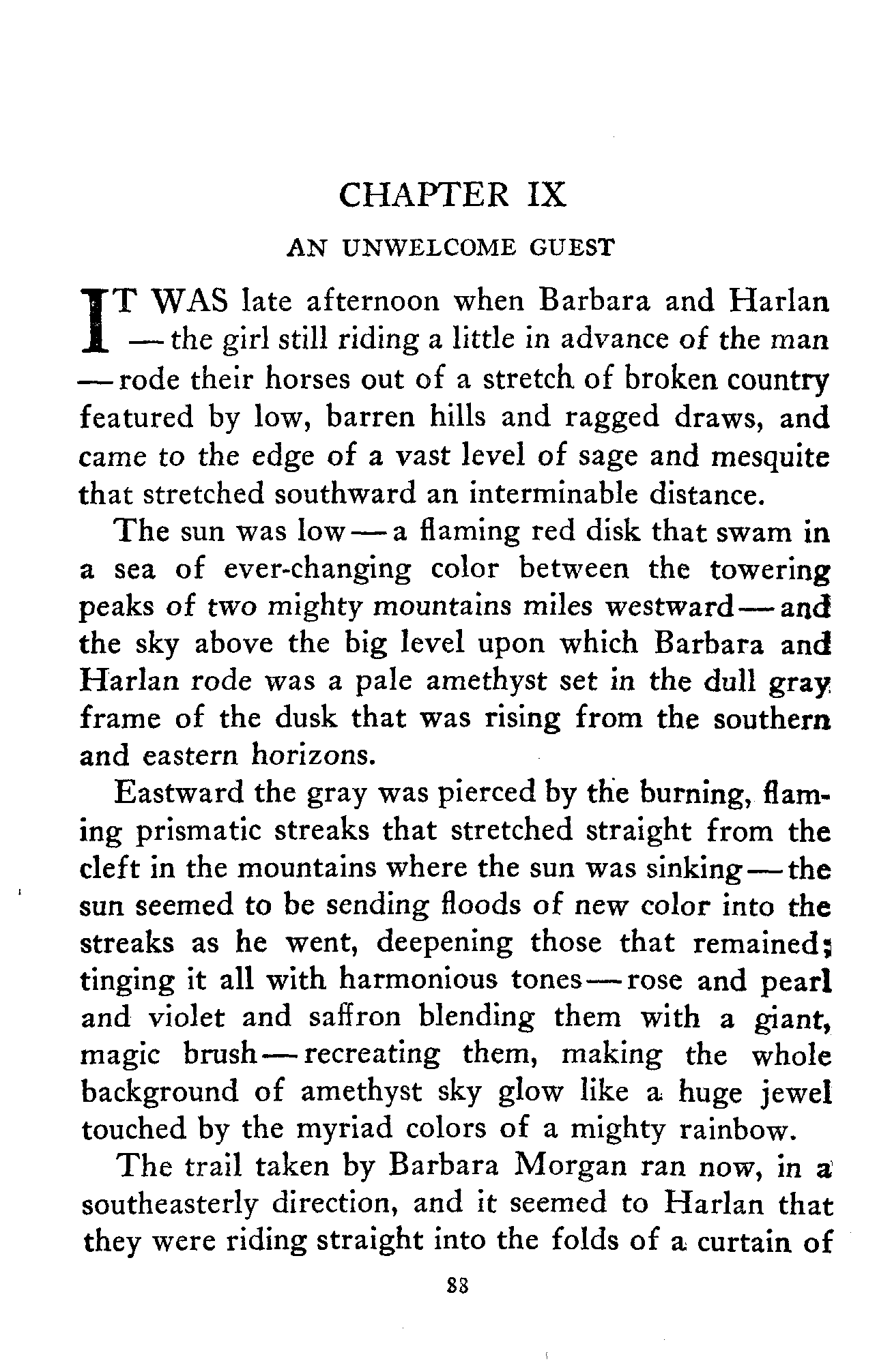 CHAPTER IX

AN UNWELCOME GUEST

IT WAS late afternoon when Barbara and Harlan — the girl still riding a little in advance of the man — rode their horses out of a stretch of broken country featured by low, barren hills and ragged draws, and came to the edge of a vast level of sage and mesquite that stretched southward an interminable distance.

The sun was low — a flaming red disk that swam in a sea of ever-changing color between the towering peaks of two mighty mountains miles westward — and the sky above the big level upon which Barbara and Harlan rode was a pale amethyst set in the dull gray frame of the dusk that was rising from the southern and eastern horizons.

Eastward the gray was pierced by the burning, flaming prismatic streaks that stretched straight from the cleft in the mountains where the sun was sinking — the sun seemed to be sending floods of new color into the streaks as he went, deepening those that remained; tinging it all with harmonious tones — rose and pearl and violet and saffron blending them with a giant, magic brush — recreating them, making the whole background of amethyst sky glow like a huge jewel touched by the myriad colors of a mighty rainbow.

The trail taken by Barbara Morgan ran now, in a southeasterly direction, and it seemed to Harlan that they were riding straight into the folds of a curtain of

88